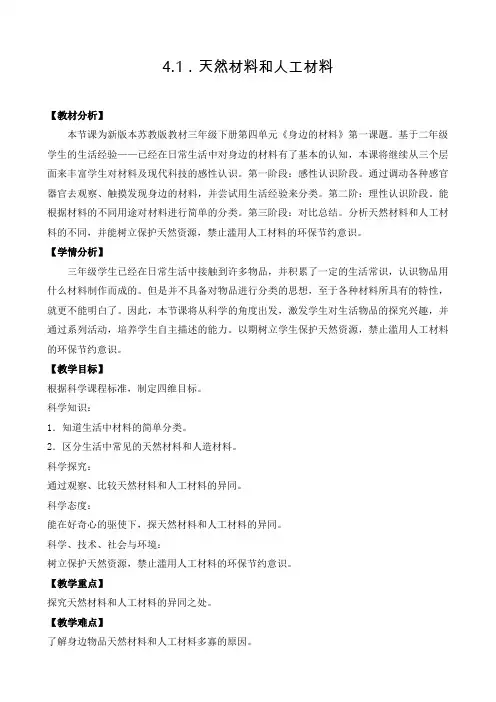 4.1．天然材料和人工材料

【教材分析】

本节课为新版本苏教版教材三年级下册第四单元《身边的材料》第一课题。基于二年级学生的生活经验——已经在日常生活中对身边的材料有了基本的认知，本课将继续从三个层面来丰富学生对材料及现代科技的感性认识。第一阶段：感性认识阶段。通过调动各种感官器官去观察、触摸发现身边的材料，并尝试用生活经验来分类。第二阶：理性认识阶段。能根据材料的不同用途对材料进行简单的分类。第三阶段：对比总结。分析天然材料和人工材料的不同，并能树立保护天然资源，禁止滥用人工材料的环保节约意识。

【学情分析】

三年级学生已经在日常生活中接触到许多物品，并积累了一定的生活常识，认识物品用什么材料制作而成的。但是并不具备对物品进行分类的思想，至于各种材料所具有的特性，就更不能明白了。因此，本节课将从科学的角度出发，激发学生对生活物品的探究兴趣，并通过系列活动，培养学生自主描述的能力。以期树立学生保护天然资源，禁止滥用人工材料的环保节约意识。

【教学目标】

根据科学课程标准，制定四维目标。

科学知识：

1．知道生活中材料的简单分类。

2．区分生活中常见的天然材料和人造材料。

科学探究：

通过观察、比较天然材料和人工材料的异同。

科学态度：

能在好奇心的驱使下，探天然材料和人工材料的异同。

科学、技术、社会与环境：

树立保护天然资源，禁止滥用人工材料的环保节约意识。

【教学重点】

探究天然材料和人工材料的异同之处。

【教学难点】

了解身边物品天然材料和人工材料多寡的原因。